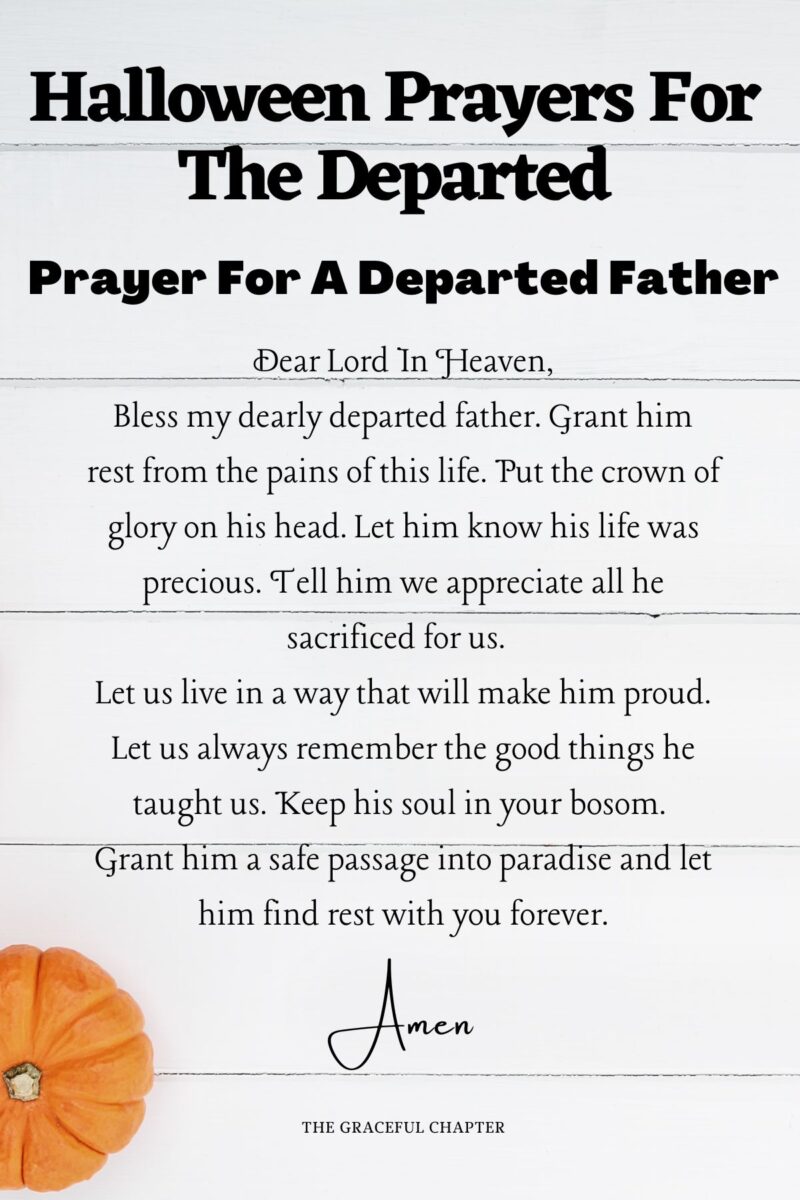 Halloween Prayers For The Departed

Prayer For A Departed Father

Dear Lord In Heaven,
Bless my dearly departed father. Grant him rest from the pains of this life. Put the crown of glory on his head. Let him know his life was precious. Tell him we appreciate all he sacrificed for us.
Let us live in a way that will make him proud. Let us always remember the good things he taught us. Keep his soul in your bosom. Grant him a safe passage into paradise and let him find rest with you forever.

Amen

THE GRACEFUL CHAPTER